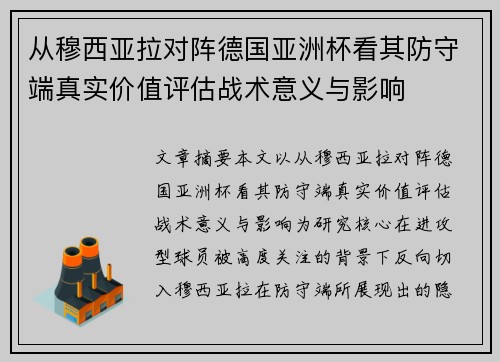 从穆西亚拉对阵德国亚洲杯看其防守端真实价值评估战术意义与影响

文章摘要本文以从穆西亚拉对阵德国亚洲杯看其防守端真实价值评估战术意义与影响为研究核心在进攻型球员被高度关注的背景下反向切入穆西亚拉在防守端所展现出的隐